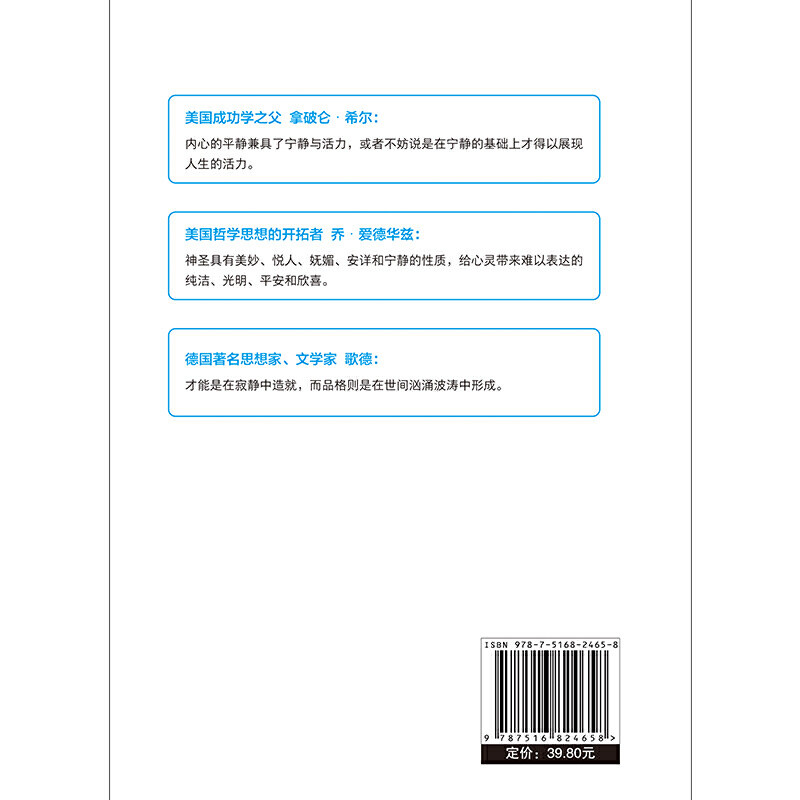 美国成功学之父 拿破仑·希尔：

内心的平静兼具了宁静与活力，或者不妨说是在宁静的基础上才得以展现人生的活力。

美国哲学思想的开拓者 乔·爱德华兹：

神圣具有美妙、悦人、妩媚、安详和宁静的性质，给心灵带来难以表达的纯洁、光明、平安和欣喜。

德国著名思想家、文学家 歌德：

才能是在寂静中造就，而品格则是在世间汹涌波涛中形成。

ISBN 978-7-5168-2465-8

9 787516 824658 >

定价：39.80元